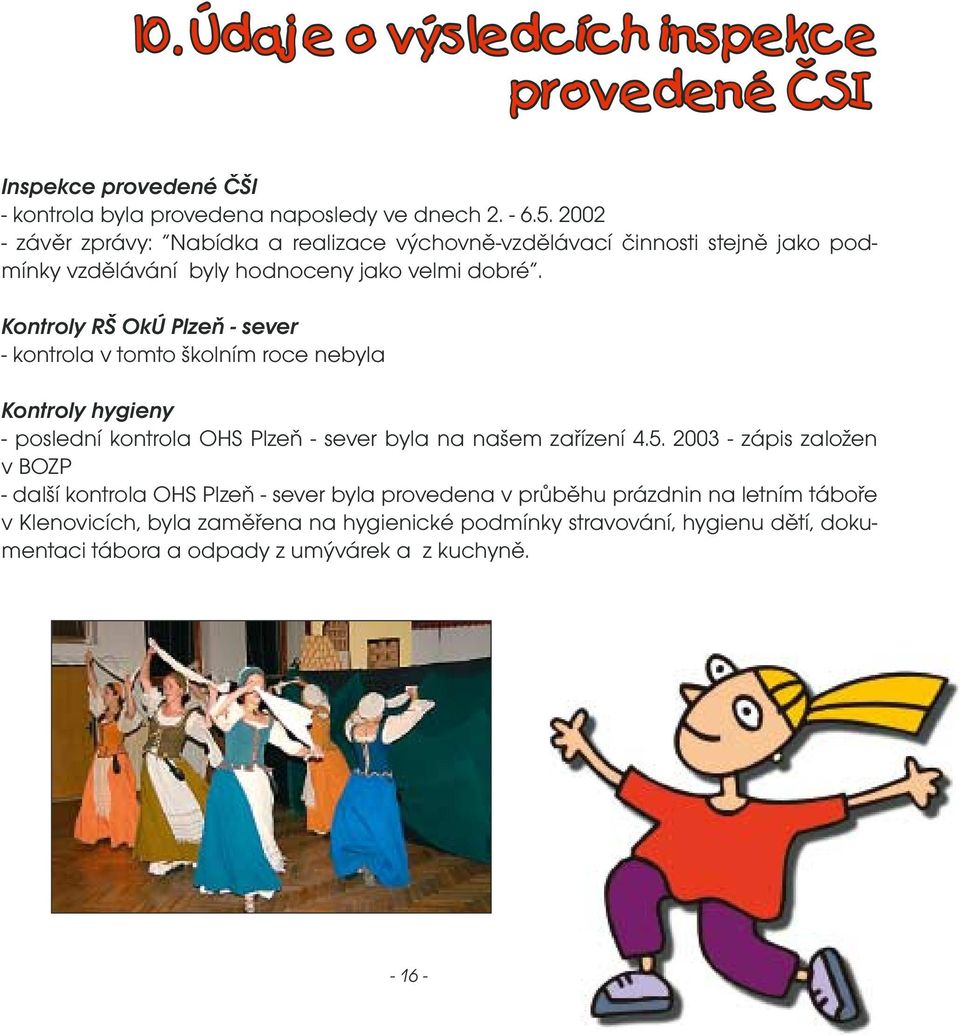 10. Údaje o výsledcích inspekce provedené ČSI

Inspekce provedené ČŠI
- kontrola byla provedena naposledy ve dnech 2. - 6.5. 2002
- závěr zprávy: "Nabídka a realizace výchovně-vzdělávací činnosti stejně jako podmínky vzdělávání byly hodnoceny jako velmi dobré".

Kontroly RŠ OkÚ Plzeň - sever
- kontrola v tomto školním roce nebyla

Kontroly hygieny
- poslední kontrola OHS Plzeň - sever byla na našem zařízení 4.5. 2003 - zápis založen v BOZP
- další kontrola OHS Plzeň - sever byla provedena v průběhu prázdnin na letním táboře v Klenovicích, byla zaměřena na hygienické podmínky stravování, hygienu dětí, dokumentaci tábora a odpady z umývárek a z kuchyně.

- 16 -